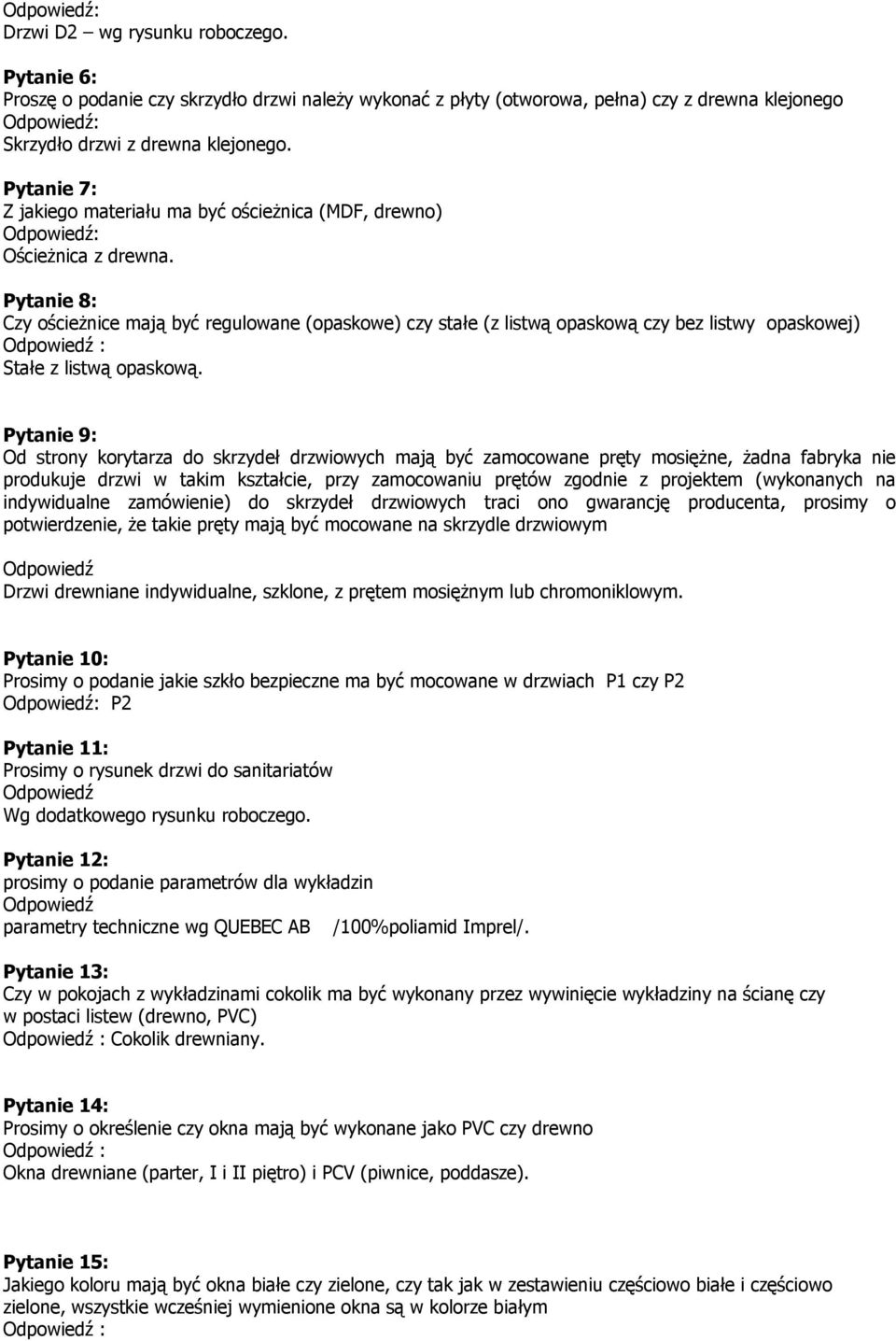 Odpowiedź:
Drzwi D2 – wg rysunku roboczego.

Pytanie 6:
Proszę o podanie czy skrzydło drzwi należy wykonać z płyty (otworowa, pełna) czy z drewna klejonego
Odpowiedź:
Skrzydło drzwi z drewna klejonego.

Pytanie 7:
Z jakiego materiału ma być ościeżnica (MDF, drewno)
Odpowiedź:
Ościeżnica z drewna.

Pytanie 8:
Czy ościeżnice mają być regulowane (opaskowe) czy stałe (z listwą opaskową czy bez listwy opaskowej)
Odpowiedź :
Stałe z listwą opaskową.

Pytanie 9:
Od strony korytarza do skrzydeł drzwiowych mają być zamocowane pręty mosiężne, żadna fabryka nie produkuje drzwi w takim kształcie, przy zamocowaniu prętów zgodnie z projektem (wykonanych na indywidualne zamówienie) do skrzydeł drzwiowych traci ono gwarancję producenta, prosimy o potwierdzenie, że takie pręty mają być mocowane na skrzydle drzwiowym

Odpowiedź
Drzwi drewniane indywidualne, szklone, z prętem mosiężnym lub chromoniklowym.

Pytanie 10:
Prosimy o podanie jakie szkło bezpieczne ma być mocowane w drzwiach P1 czy P2
Odpowiedź: P2

Pytanie 11:
Prosimy o rysunek drzwi do sanitariatów
Odpowiedź
Wg dodatkowego rysunku roboczego.

Pytanie 12:
prosimy o podanie parametrów dla wykładzin
Odpowiedź
parametry techniczne wg QUEBEC AB /100%poliamid Imprel/.

Pytanie 13:
Czy w pokojach z wykładzinami cokolik ma być wykonany przez wywinięcie wykładziny na ścianę czy w postaci listew (drewno, PVC)
Odpowiedź : Cokolik drewniany.

Pytanie 14:
Prosimy o określenie czy okna mają być wykonane jako PVC czy drewno
Odpowiedź :
Okna drewniane (parter, I i II piętro) i PCV (piwnice, poddasze).

Pytanie 15:
Jakiego koloru mają być okna białe czy zielone, czy tak jak w zestawieniu częściowo białe i częściowo zielone, wszystkie wcześniej wymienione okna są w kolorze białym
Odpowiedź :